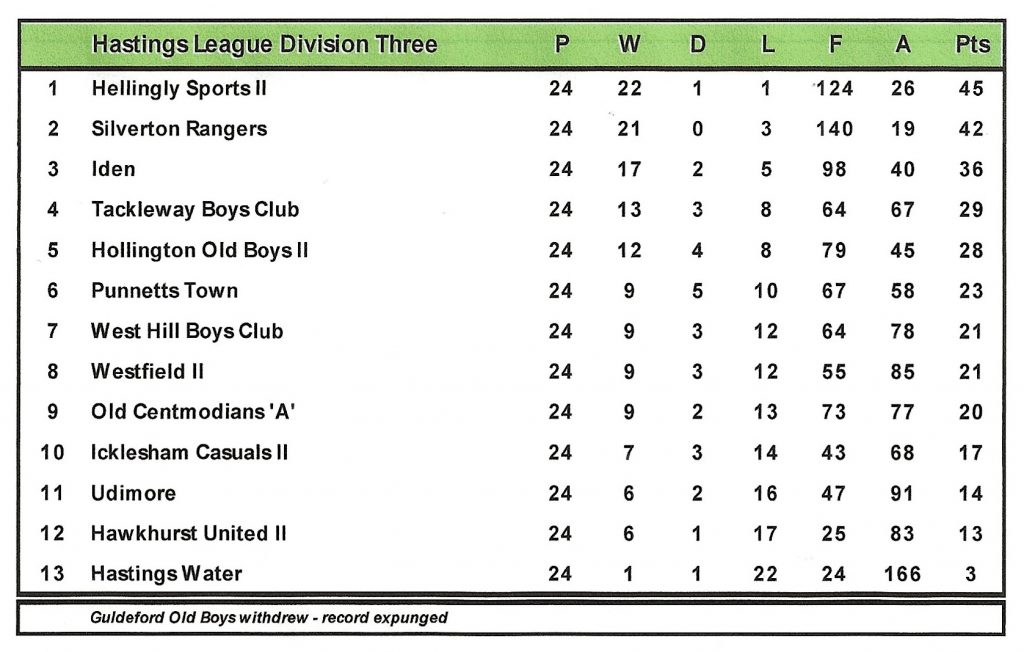 | | Hastings League Division Three | P | W | D | L | F | A | Pts |
|---|---|---|---|---|---|---|---|---|
| 1 | Hellingly Sports II | 24 | 22 | 1 | 1 | 124 | 26 | 45 |
| 2 | Silverton Rangers | 24 | 21 | 0 | 3 | 140 | 19 | 42 |
| 3 | Iden | 24 | 17 | 2 | 5 | 98 | 40 | 36 |
| 4 | Tackleway Boys Club | 24 | 13 | 3 | 8 | 64 | 67 | 29 |
| 5 | Hollington Old Boys II | 24 | 12 | 4 | 8 | 79 | 45 | 28 |
| 6 | Punnetts Town | 24 | 9 | 5 | 10 | 67 | 58 | 23 |
| 7 | West Hill Boys Club | 24 | 9 | 3 | 12 | 64 | 78 | 21 |
| 8 | Westfield II | 24 | 9 | 3 | 12 | 55 | 85 | 21 |
| 9 | Old Centmodians 'A' | 24 | 9 | 2 | 13 | 73 | 77 | 20 |
| 10 | Icklesham Casuals II | 24 | 7 | 3 | 14 | 43 | 68 | 17 |
| 11 | Udimore | 24 | 6 | 2 | 16 | 47 | 91 | 14 |
| 12 | Hawkhurst United II | 24 | 6 | 1 | 17 | 25 | 83 | 13 |
| 13 | Hastings Water | 24 | 1 | 1 | 22 | 24 | 166 | 3 |

Guldeford Old Boys withdrew - record expunged